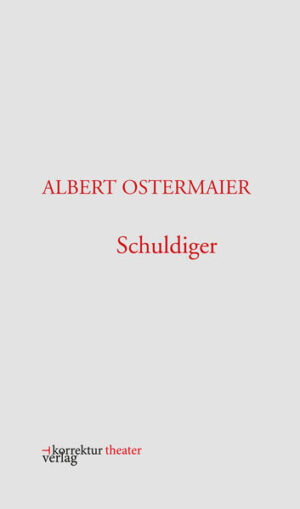 ALBERT OSTERMAIER

Schuldiger

korrektur theater
verlag